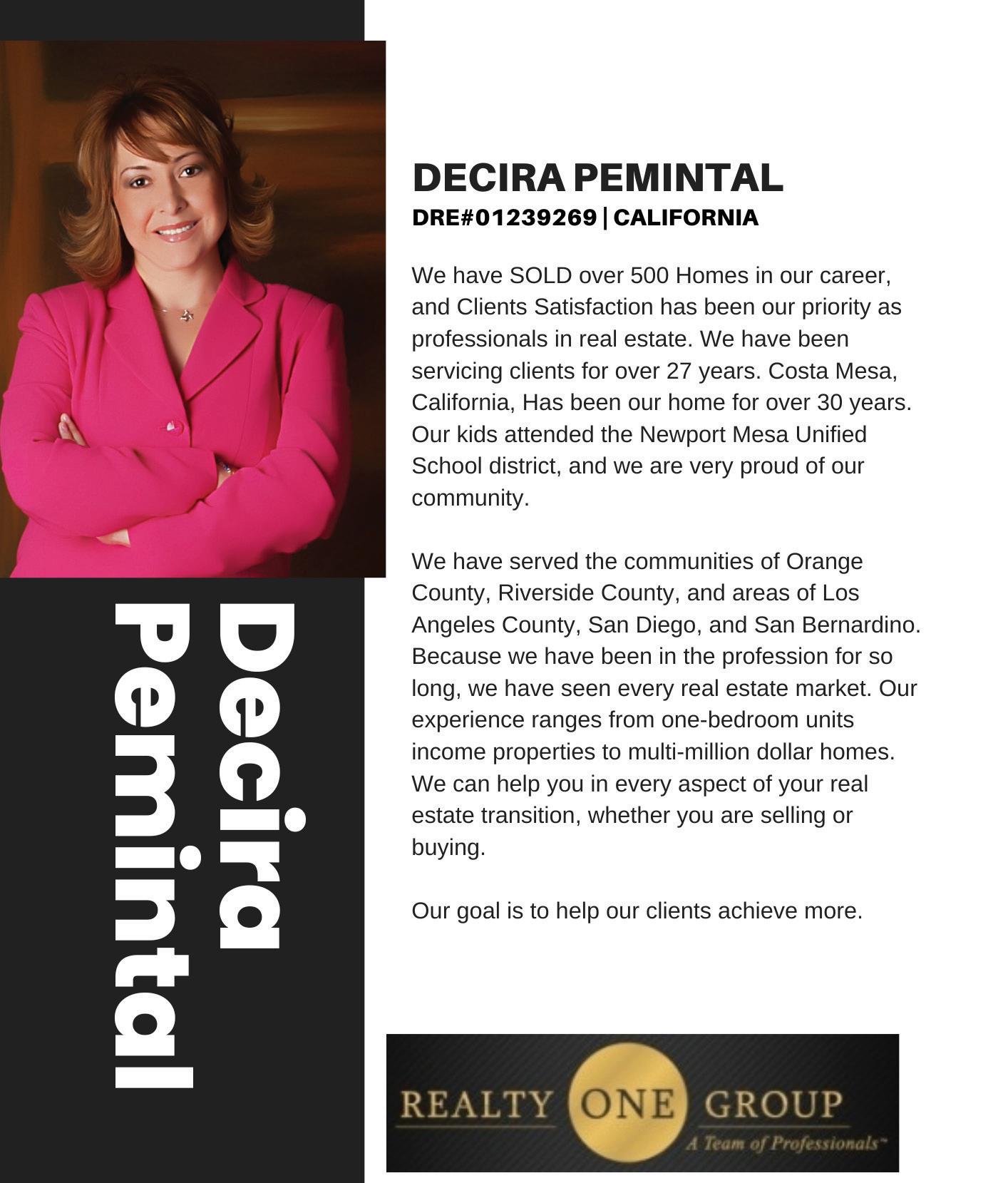 Decira Pemintal

DECIRA PEMINTAL
DRE#01239269 | CALIFORNIA

We have SOLD over 500 Homes in our career, and Clients Satisfaction has been our priority as professionals in real estate. We have been servicing clients for over 27 years. Costa Mesa, California, Has been our home for over 30 years. Our kids attended the Newport Mesa Unified School district, and we are very proud of our community.

We have served the communities of Orange County, Riverside County, and areas of Los Angeles County, San Diego, and San Bernardino. Because we have been in the profession for so long, we have seen every real estate market. Our experience ranges from one-bedroom units income properties to multi-million dollar homes. We can help you in every aspect of your real estate transition, whether you are selling or buying.

Our goal is to help our clients achieve more.

REALTY ONE GROUP
A Team of Professionals™